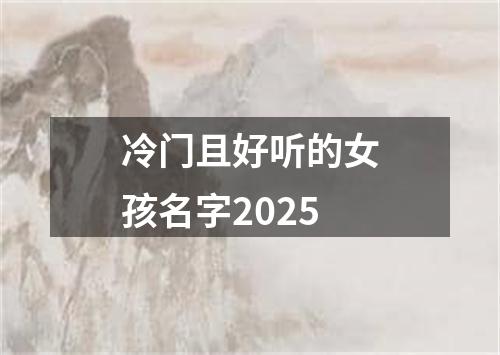 冷门且好听的女孩名字2025